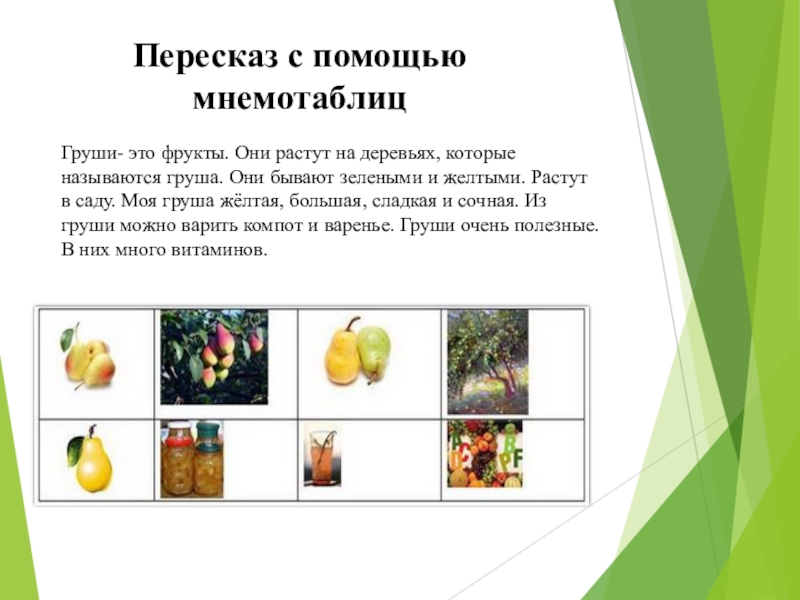 Пересказ с помощью мнемотаблиц

Груши- это фрукты. Они растут на деревьях, которые называются груша. Они бывают зелеными и желтыми. Растут в саду. Моя груша жёлтая, большая, сладкая и сочная. Из груши можно варить компот и варенье. Груши очень полезные. В них много витаминов.